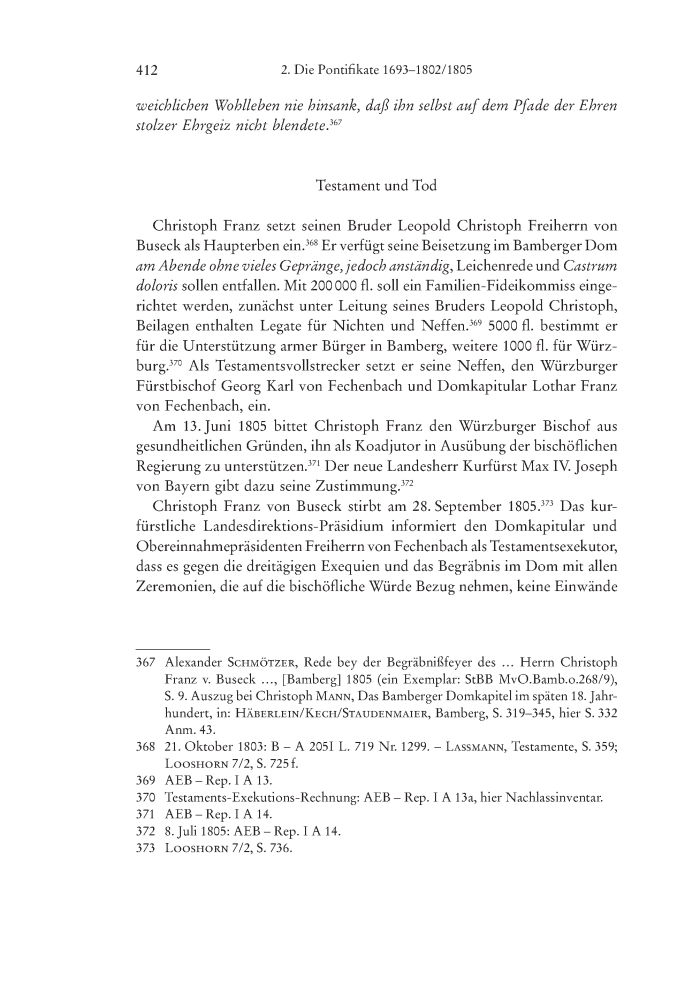 412 2. Die Pontifikate 1693–1802/1805

weichlichen Wohlleben nie hinsank, daß ihn selbst auf dem Pfade der Ehren stolzer Ehrgeiz nicht blendete.$^{367}$

Testament und Tod

Christoph Franz setzt seinen Bruder Leopold Christoph Freiherrn von Buseck als Haupterben ein.$^{368}$ Er verfügt seine Beisetzung im Bamberger Dom am Abende ohne vieles Gepränge, jedoch anständig, Leichenrede und Castrum doloris sollen entfallen. Mit 200 000 fl. soll ein Familien-Fideikommiss eingerichtet werden, zunächst unter Leitung seines Bruders Leopold Christoph, Beilagen enthalten Legate für Nichten und Neffen.$^{369}$ 5000 fl. bestimmt er für die Unterstützung armer Bürger in Bamberg, weitere 1000 fl. für Würzburg.$^{370}$ Als Testamentsvollstrecker setzt er seine Neffen, den Würzburger Fürstbischof Georg Karl von Fechenbach und Domkapitular Lothar Franz von Fechenbach, ein.

Am 13. Juni 1805 bittet Christoph Franz den Würzburger Bischof aus gesundheitlichen Gründen, ihn als Koadjutor in Ausübung der bischöflichen Regierung zu unterstützen.$^{371}$ Der neue Landesherr Kurfürst Max IV. Joseph von Bayern gibt dazu seine Zustimmung.$^{372}$

Christoph Franz von Buseck stirbt am 28. September 1805.$^{373}$ Das kurfürstliche Landesdirektions-Präsidium informiert den Domkapitular und Obereinnahmepräsidenten Freiherrn von Fechenbach als Testamentsexekutor, dass es gegen die dreitägigen Exequien und das Begräbnis im Dom mit allen Zeremonien, die auf die bischöfliche Würde Bezug nehmen, keine Einwände

367 Alexander Schmötzer, Rede bey der Begräbnißfeyer des … Herrn Christoph Franz v. Buseck …, [Bamberg] 1805 (ein Exemplar: StBB MvO.Bamb.o.268/9), S. 9. Auszug bei Christoph Mann, Das Bamberger Domkapitel im späten 18. Jahrhundert, in: Häberlein/Kech/Staudenmaier, Bamberg, S. 319–345, hier S. 332 Anm. 43.
368 21. Oktober 1803: B – A 2051 L. 719 Nr. 1299. – Lassmann, Testamente, S. 359; Looshorn 7/2, S. 725 f.
369 AEB – Rep. I A 13.
370 Testaments-Exekutions-Rechnung: AEB – Rep. I A 13a, hier Nachlassinventar.
371 AEB – Rep. I A 14.
372 8. Juli 1805: AEB – Rep. I A 14.
373 Looshorn 7/2, S. 736.